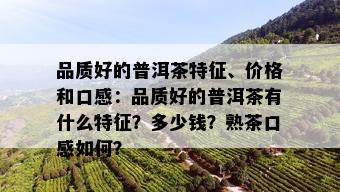 品质好的普洱茶特征、价格和口感：品质好的普洱茶有什么特征？多少钱？熟茶口感如何？